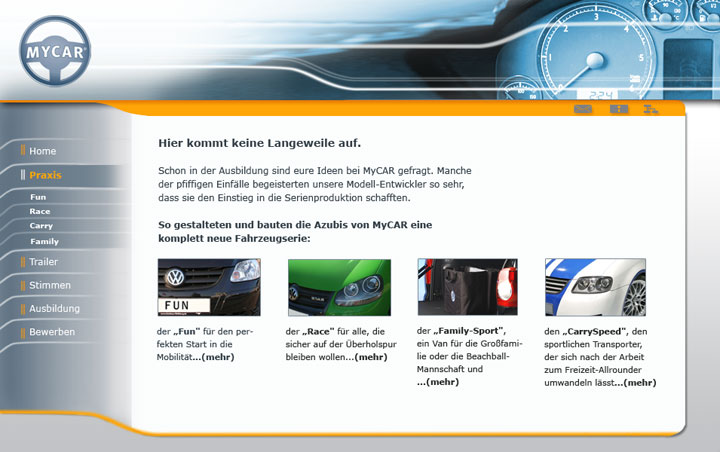 MYCAR

Home
Praxis
Fun
Race
Carry
Family
Trailer
Stimmen
Ausbildung
Bewerben

Hier kommt keine Langeweile auf.

Schon in der Ausbildung sind eure Ideen bei MyCAR gefragt. Manche der pfiffigen Einfälle begeisterten unsere Modell-Entwickler so sehr, dass sie den Einstieg in die Serienproduktion schafften.

So gestalteten und bauten die Azubis von MyCAR eine komplett neue Fahrzeugserie:

FUN

der „Fun" für den perfekten Start in die Mobilität...(mehr)

der „Race" für alle, die sicher auf der Überholspur bleiben wollen...(mehr)

der „Family-Sport", ein Van für die Großfamilie oder die Beachball-Mannschaft und ...(mehr)

den „CarrySpeed", den sportlichen Transporter, der sich nach der Arbeit zum Freizeit-Allrounder umwandeln lässt...(mehr)